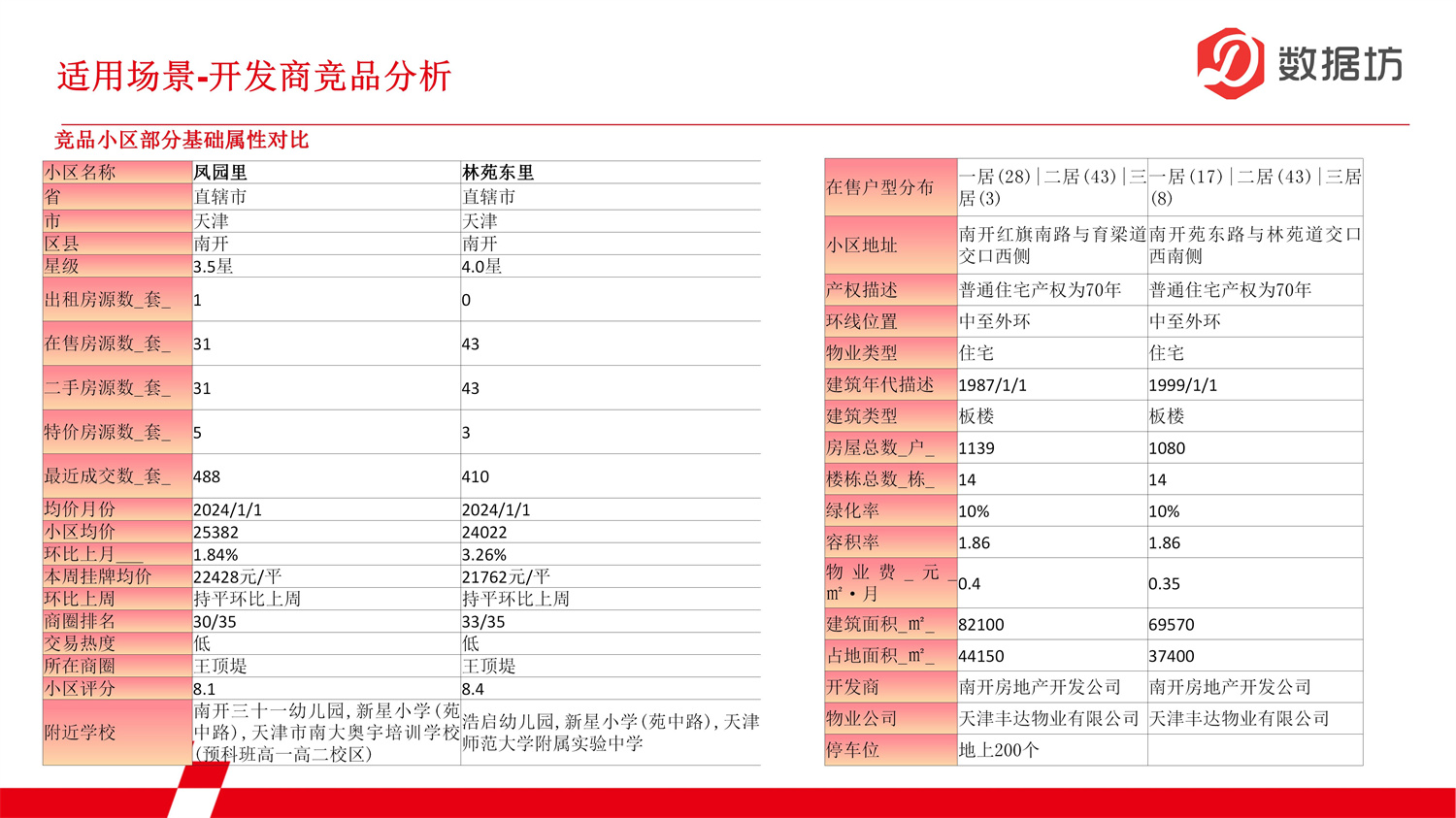 适用场景-开发商竞品分析

数据坊

竞品小区部分基础属性对比

| 小区名称 | 凤园里 | 林苑东里 |
|---|---|---|
| 省 | 直辖市 | 直辖市 |
| 市 | 天津 | 天津 |
| 区县 | 南开 | 南开 |
| 星级 | 3.5星 | 4.0星 |
| 出租房源数_套_ | 1 | 0 |
| 在售房源数_套_ | 31 | 43 |
| 二手房源数_套_ | 31 | 43 |
| 特价房源数_套_ | 5 | 3 |
| 最近成交数_套_ | 488 | 410 |
| 均价月份 | 2024/1/1 | 2024/1/1 |
| 小区均价 | 25382 | 24022 |
| 环比上月___ | 1.84% | 3.26% |
| 本周挂牌均价 | 22428元/平 | 21762元/平 |
| 环比上周 | 持平环比上周 | 持平环比上周 |
| 商圈排名 | 30/35 | 33/35 |
| 交易热度 | 低 | 低 |
| 所在商圈 | 王顶堤 | 王顶堤 |
| 小区评分 | 8.1 | 8.4 |
| 附近学校 | 南开三十一幼儿园,新星小学(苑中路),天津市南大奥宇培训学校(预科班高一高二校区) | 浩启幼儿园,新星小学(苑中路),天津师范大学附属实验中学 |

| 在售户型分布 | 一居(28)\|二居(43)\|三居(3) | 一居(17)\|二居(43)\|三居(8) |
|---|---|---|
| 小区地址 | 南开红旗南路与育梁道交口西侧 | 南开苑东路与林苑道交口西南侧 |
| 产权描述 | 普通住宅产权为70年 | 普通住宅产权为70年 |
| 环线位置 | 中至外环 | 中至外环 |
| 物业类型 | 住宅 | 住宅 |
| 建筑年代描述 | 1987/1/1 | 1999/1/1 |
| 建筑类型 | 板楼 | 板楼 |
| 房屋总数_户_ | 1139 | 1080 |
| 楼栋总数_栋_ | 14 | 14 |
| 绿化率 | 10% | 10% |
| 容积率 | 1.86 | 1.86 |
| 物业费_元_m²·月 | 0.4 | 0.35 |
| 建筑面积_m²_ | 82100 | 69570 |
| 占地面积_m²_ | 44150 | 37400 |
| 开发商 | 南开房地产开发公司 | 南开房地产开发公司 |
| 物业公司 | 天津丰达物业有限公司 | 天津丰达物业有限公司 |
| 停车位 | 地上200个 | |